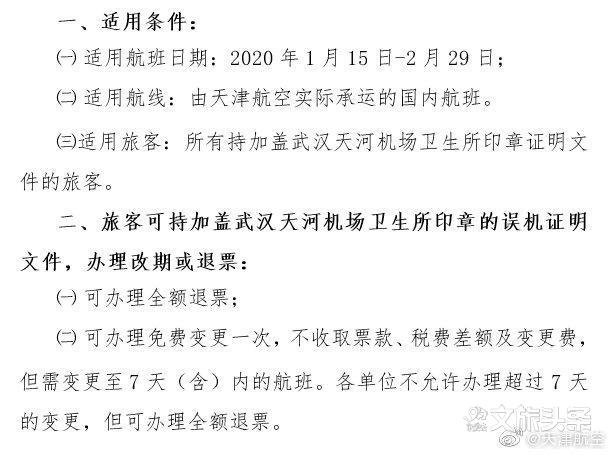 一、适用条件：

㈠ 适用航班日期：2020 年 1 月 15 日-2 月 29 日；

㈡ 适用航线：由天津航空实际承运的国内航班。

㈢适用旅客：所有持加盖武汉天河机场卫生所印章证明文件的旅客。

二、旅客可持加盖武汉天河机场卫生所印章的误机证明文件，办理改期或退票：

㈠ 可办理全额退票；

㈡ 可办理免费变更一次，不收取票款、税费差额及变更费，但需变更至 7 天（含）内的航班。各单位不允许办理超过 7 天的变更，但可办理全额退票。

文旅头条

@天津航空